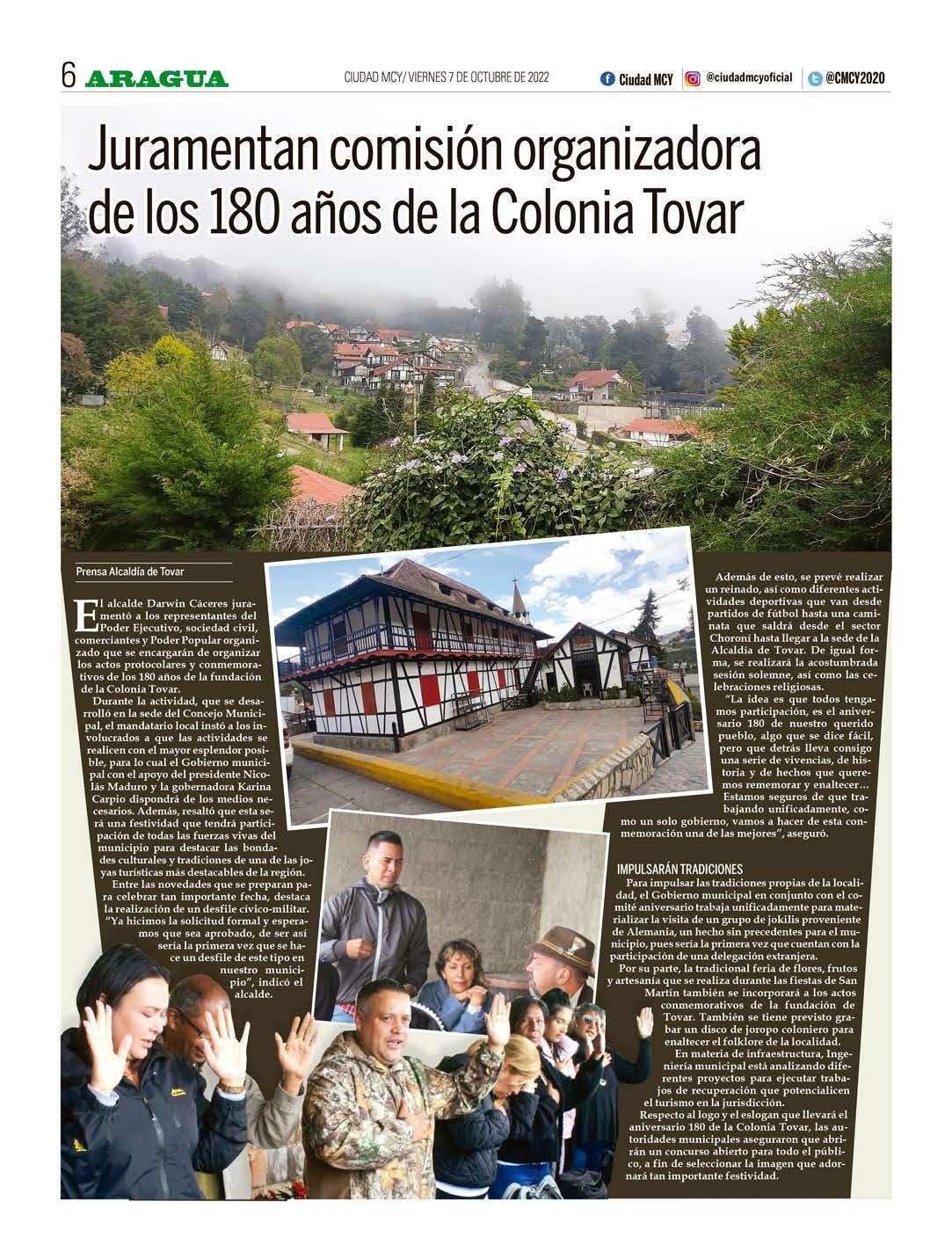 6 ARAGUA

CIUDAD MCY/ VIERNES 7 DE OCTUBRE DE 2022

Ciudad MCY @ciudadmcyoficial @CMCY2020

Juramentan comisión organizadora de los 180 años de la Colonia Tovar

Prensa Alcaldía de Tovar

El alcalde Darwin Cáceres juramentó a los representantes del Poder Ejecutivo, sociedad civil, comerciantes y Poder Popular organizado que se encargarán de organizar los actos protocolares y conmemorativos de los 180 años de la fundación de la Colonia Tovar.

Durante la actividad, que se desarrolló en la sede del Concejo Municipal, el mandatario local instó a los involucrados a que las actividades se realicen con el mayor esplendor posible, para lo cual el Gobierno municipal con el apoyo del presidente Nicolás Maduro y la gobernadora Karina Carpio dispondrá de los medios necesarios. Además, resaltó que esta será una festividad que tendrá participación de todas las fuerzas vivas del municipio para destacar las bondades culturales y tradiciones de una de las joyas turísticas más destacables de la región.

Entre las novedades que se preparan para celebrar tan importante fecha, destaca la realización de un desfile cívico-militar. "Ya hicimos la solicitud formal y esperamos que sea aprobado, de ser así sería la primera vez que se hace un desfile de este tipo en nuestro municipio", indicó el alcalde.

Además de esto, se prevé realizar un reinado, así como diferentes actividades deportivas que van desde partidos de fútbol hasta una caminata que saldrá desde el sector Choroní hasta llegar a la sede de la Alcaldía de Tovar. De igual forma, se realizará la acostumbrada sesión solemne, así como las celebraciones religiosas.

"La idea es que todos tengamos participación, es el aniversario 180 de nuestro querido pueblo, algo que se dice fácil, pero que detrás lleva consigo una serie de vivencias, de historia y de hechos que queremos rememorar y enaltecer… Estamos seguros de que trabajando unificadamente, como un solo gobierno, vamos a hacer de esta conmemoración una de las mejores", aseguró.

IMPULSARÁN TRADICIONES

Para impulsar las tradiciones propias de la localidad, el Gobierno municipal en conjunto con el comité aniversario trabaja unificadamente para materializar la visita de un grupo de jokilis proveniente de Alemania, un hecho sin precedentes para el municipio, pues sería la primera vez que cuentan con la participación de una delegación extranjera.

Por su parte, la tradicional feria de flores, frutos y artesanía que se realiza durante las fiestas de San Martín también se incorporará a los actos conmemorativos de la fundación de Tovar. También se tiene previsto grabar un disco de joropo coloniero para enaltecer el folklore de la localidad.

En materia de infraestructura, Ingeniería municipal está analizando diferentes proyectos para ejecutar trabajos de recuperación que potencialicen el turismo en la jurisdicción.

Respecto al logo y el eslogan que llevará el aniversario 180 de la Colonia Tovar, las autoridades municipales aseguraron que abrirán un concurso abierto para todo el público, a fin de seleccionar la imagen que adornará tan importante festividad.